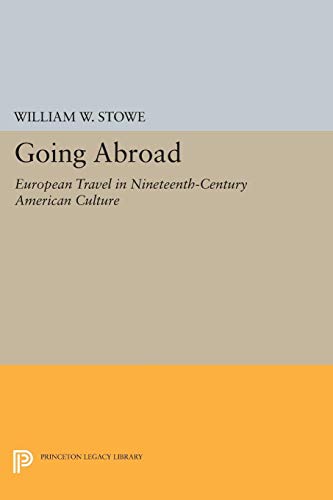 WILLIAM W. STOWE

Going Abroad

European Travel in Nineteenth-Century American Culture

PRINCETON LEGACY LIBRARY